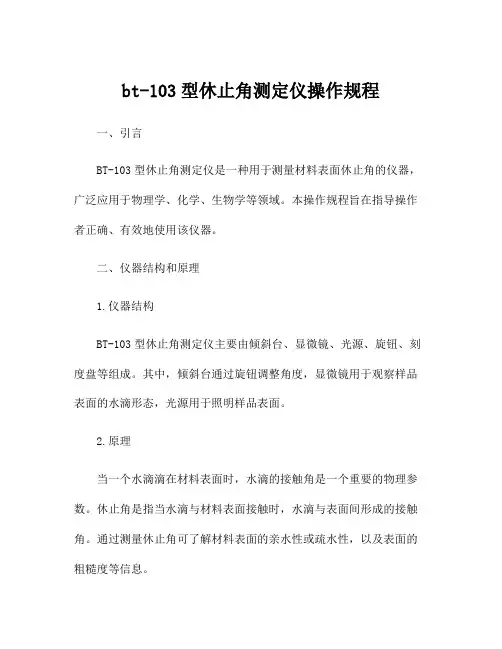 bt-103 型休止角测定仪操作规程

一、引言

BT-103 型休止角测定仪是一种用于测量材料表面休止角的仪器，广泛应用于物理学、化学、生物学等领域。本操作规程旨在指导操作者正确、有效地使用该仪器。

二、仪器结构和原理

1.仪器结构

BT-103 型休止角测定仪主要由倾斜台、显微镜、光源、旋钮、刻度盘等组成。其中，倾斜台通过旋钮调整角度，显微镜用于观察样品表面的水滴形态，光源用于照明样品表面。

2.原理

当一个水滴滴在材料表面时，水滴的接触角是一个重要的物理参数。休止角是指当水滴与材料表面接触时，水滴与表面间形成的接触角。通过测量休止角可了解材料表面的亲水性或疏水性，以及表面的粗糙度等信息。